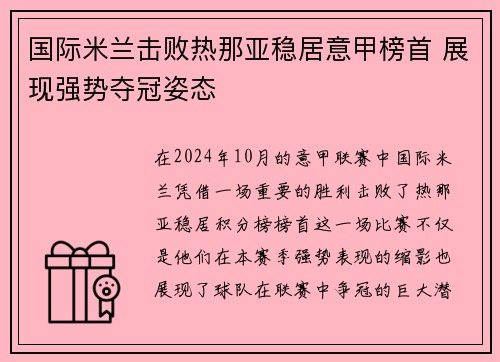 国际米兰击败热那亚稳居意甲榜首 展现强势夺冠姿态

在2024年10月的意甲联赛中国际米兰凭借一场重要的胜利击败了热那亚稳居积分榜榜首这一场比赛不仅是他们在本赛季强势表现的缩影也展现了球队在联赛中争冠的巨大潜